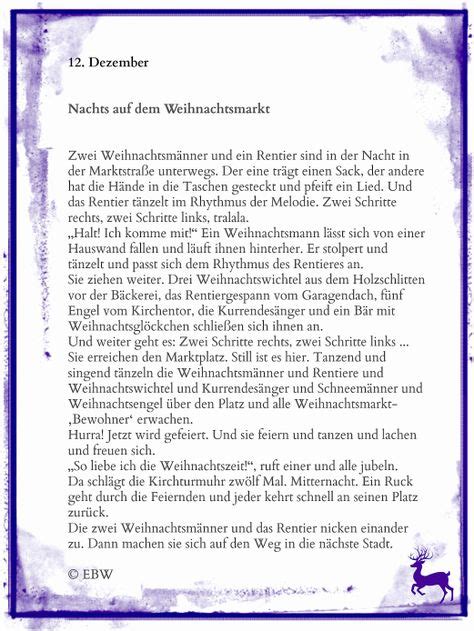 12. Dezember

Nachts auf dem Weihnachtsmarkt

Zwei Weihnachtsmänner und ein Rentier sind in der Nacht in der Marktstraße unterwegs. Der eine trägt einen Sack, der andere hat die Hände in die Taschen gesteckt und pfeift ein Lied. Und das Rentier tänzelt im Rhythmus der Melodie. Zwei Schritte rechts, zwei Schritte links, tralala.
„Halt! Ich komme mit!“ Ein Weihnachtsmann lässt sich von einer Hauswand fallen und läuft ihnen hinterher. Er stolpert und tänzelt und passt sich dem Rhythmus des Rentieres an.
Sie ziehen weiter. Drei Weihnachtswichtel aus dem Holzschlitten vor der Bäckerei, das Rentiergespann vom Garagendach, fünf Engel vom Kirchentor, die Kurrendesänger und ein Bär mit Weihnachtsglöckchen schließen sich ihnen an.
Und weiter geht es: Zwei Schritte rechts, zwei Schritte links ...
Sie erreichen den Marktplatz. Still ist es hier. Tanzend und singend tänzeln die Weihnachtsmänner und Rentiere und Weihnachtswichtel und Kurrendesänger und Schneemänner und Weihnachtsengel über den Platz und alle Weihnachtsmarkt-‚Bewohner‘ erwachen.
Hurra! Jetzt wird gefeiert. Und sie feiern und tanzen und lachen und freuen sich.
„So liebe ich die Weihnachtszeit!“, ruft einer und alle jubeln.
Da schlägt die Kirchturmuhr zwölf Mal. Mitternacht. Ein Ruck geht durch die Feiernden und jeder kehrt schnell an seinen Platz zurück.
Die zwei Weihnachtsmänner und das Rentier nicken einander zu. Dann machen sie sich auf den Weg in die nächste Stadt.

© EBW